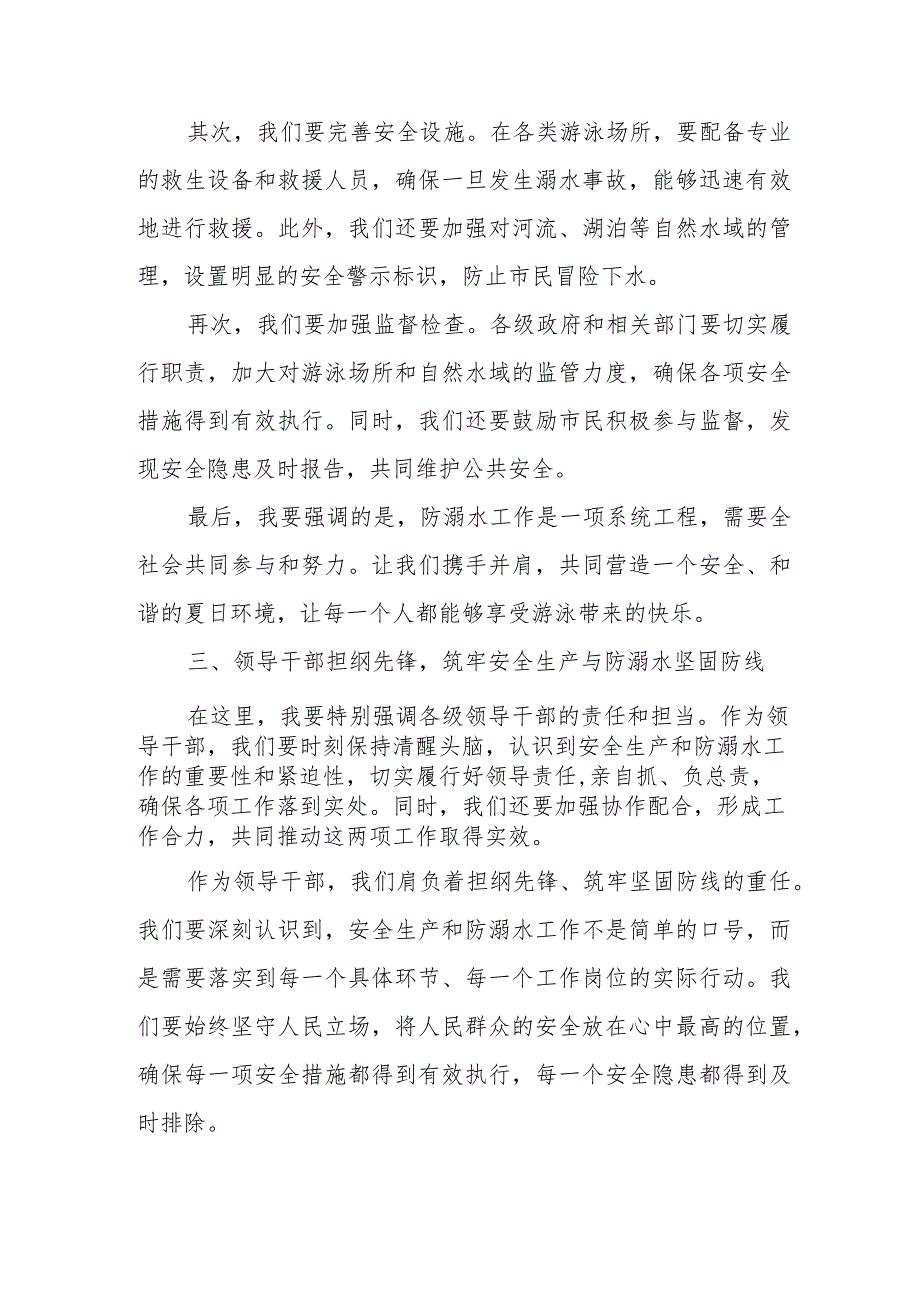 其次，我们要完善安全设施。在各类游泳场所，要配备专业的救生设备和救援人员，确保一旦发生溺水事故，能够迅速有效地进行救援。此外，我们还要加强对河流、湖泊等自然水域的管理，设置明显的安全警示标识，防止市民冒险下水。

再次，我们要加强监督检查。各级政府和相关部门要切实履行职责，加大对游泳场所和自然水域的监管力度，确保各项安全措施得到有效执行。同时，我们还要鼓励市民积极参与监督，发现安全隐患及时报告，共同维护公共安全。

最后，我要强调的是，防溺水工作是一项系统工程，需要全社会共同参与和努力。让我们携手并肩，共同营造一个安全、和谐的夏日环境，让每一个人都能够享受游泳带来的快乐。

三、领导干部担纲先锋，筑牢安全生产与防溺水坚固防线

在这里，我要特别强调各级领导干部的责任和担当。作为领导干部，我们要时刻保持清醒头脑，认识到安全生产和防溺水工作的重要性和紧迫性，切实履行好领导责任，亲自抓、负总责，确保各项工作落到实处。同时，我们还要加强协作配合，形成工作合力，共同推动这两项工作取得实效。

作为领导干部，我们肩负着担纲先锋、筑牢坚固防线的重任。我们要深刻认识到，安全生产和防溺水工作不是简单的口号，而是需要落实到每一个具体环节、每一个工作岗位的实际行动。我们要始终坚守人民立场，将人民群众的安全放在心中最高的位置，确保每一项安全措施都得到有效执行，每一个安全隐患都得到及时排除。